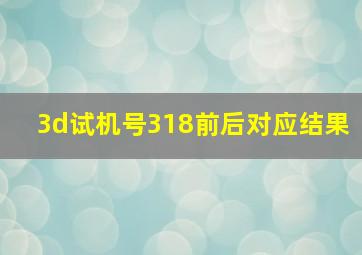 3d试机号318前后对应结果